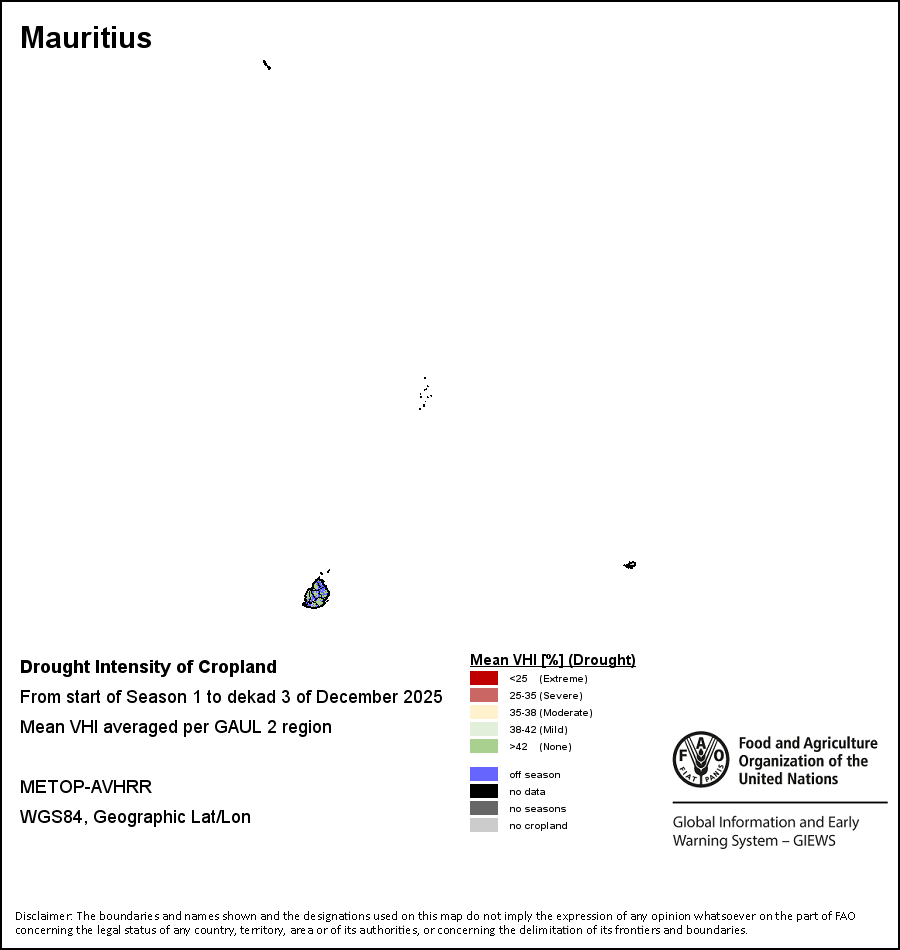 Mauritius

Drought Intensity of Cropland

From start of Season 1 to dekad 3 of December 2025

Mean VHI averaged per GAUL 2 region

METOP-AVHRR

WGS84, Geographic Lat/Lon

Mean VHI [%] (Drought)

<25 (Extreme)
25-35 (Severe)
35-38 (Moderate)
38-42 (Mild)
>42 (None)

off season
no data
no seasons
no cropland

FAO FIAT PANIS

Food and Agriculture Organization of the United Nations

Global Information and Early Warning System – GIEWS

Disclaimer: The boundaries and names shown and the designations used on this map do not imply the expression of any opinion whatsoever on the part of FAO concerning the legal status of any country, territory, area or of its authorities, or concerning the delimitation of its frontiers and boundaries.